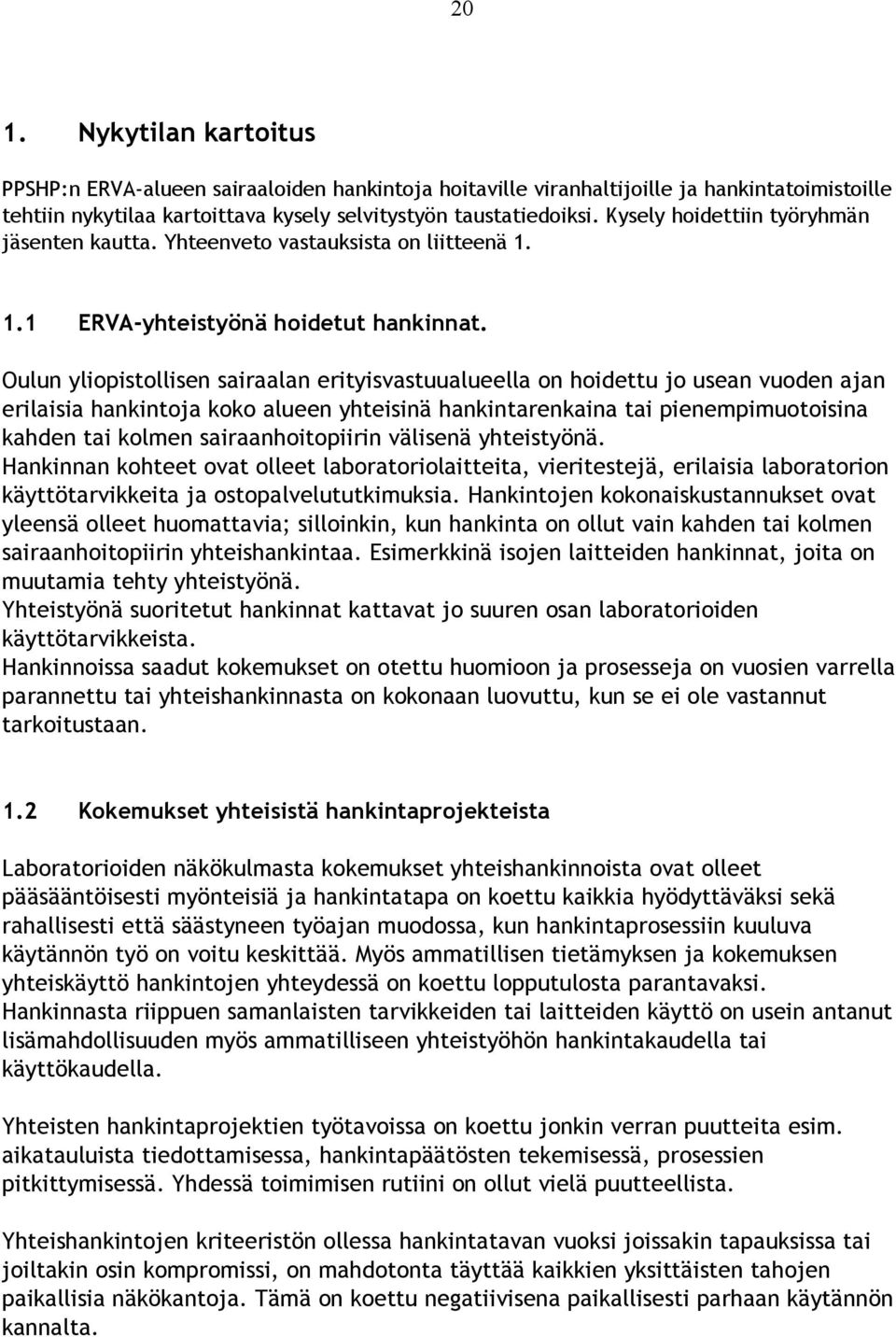 20

1. Nykytilan kartoitus

PPSHP:n ERVA-alueen sairaaloiden hankintoja hoitaville viranhaltijoille ja hankintatoimistoille tehtiin nykytilaa kartoittava kysely selvitystyön taustatiedoiksi. Kysely hoidettiin työryhmän jäsenten kautta. Yhteenveto vastauksista on liitteenä 1.

1.1 ERVA-yhteistyönä hoidetut hankinnat.

Oulun yliopistollisen sairaalan erityisvastuualueella on hoidettu jo usean vuoden ajan erilaisia hankintoja koko alueen yhteisinä hankintarenkaina tai pienempimuotoisina kahden tai kolmen sairaanhoitopiirin välisenä yhteistyönä.
Hankinnan kohteet ovat olleet laboratoriolaitteita, vieritestejä, erilaisia laboratorion käyttötarvikkeita ja ostopalvelututkimuksia. Hankintojen kokonaiskustannukset ovat yleensä olleet huomattavia; silloinkin, kun hankinta on ollut vain kahden tai kolmen sairaanhoitopiirin yhteishankintaa. Esimerkkinä isojen laitteiden hankinnat, joita on muutamia tehty yhteistyönä.
Yhteistyönä suoritetut hankinnat kattavat jo suuren osan laboratorioiden käyttötarvikkeista.
Hankinnoissa saadut kokemukset on otettu huomioon ja prosesseja on vuosien varrella parannettu tai yhteishankinnasta on kokonaan luovuttu, kun se ei ole vastannut tarkoitustaan.

1.2 Kokemukset yhteisistä hankintaprojekteista

Laboratorioiden näkökulmasta kokemukset yhteishankinnoista ovat olleet pääsääntöisesti myönteisiä ja hankintatapa on koettu kaikkia hyödyttäväksi sekä rahallisesti että säästyneen työajan muodossa, kun hankintaprosessiin kuuluva käytännön työ on voitu keskittää. Myös ammatillisen tietämyksen ja kokemuksen yhteiskäyttö hankintojen yhteydessä on koettu lopputulosta parantavaksi.
Hankinnasta riippuen samanlaisten tarvikkeiden tai laitteiden käyttö on usein antanut lisämahdollisuuden myös ammatilliseen yhteistyöhön hankintakaudella tai käyttökaudella.

Yhteisten hankintaprojektien työtavoissa on koettu jonkin verran puutteita esim. aikatauluista tiedottamisessa, hankintapäätösten tekemisessä, prosessien pitkittymisessä. Yhdessä toimimisen rutiini on ollut vielä puutteellista.

Yhteishankintojen kriteeristön ollessa hankintatavan vuoksi joissakin tapauksissa tai joiltakin osin kompromissi, on mahdotonta täyttää kaikkien yksittäisten tahojen paikallisia näkökantoja. Tämä on koettu negatiivisena paikallisesti parhaan käytännön kannalta.